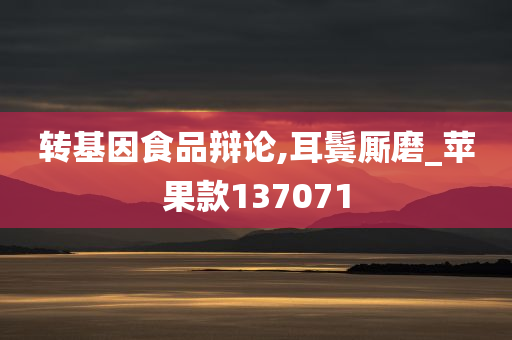 转基因食品辩论,耳鬓厮磨_苹果款137071